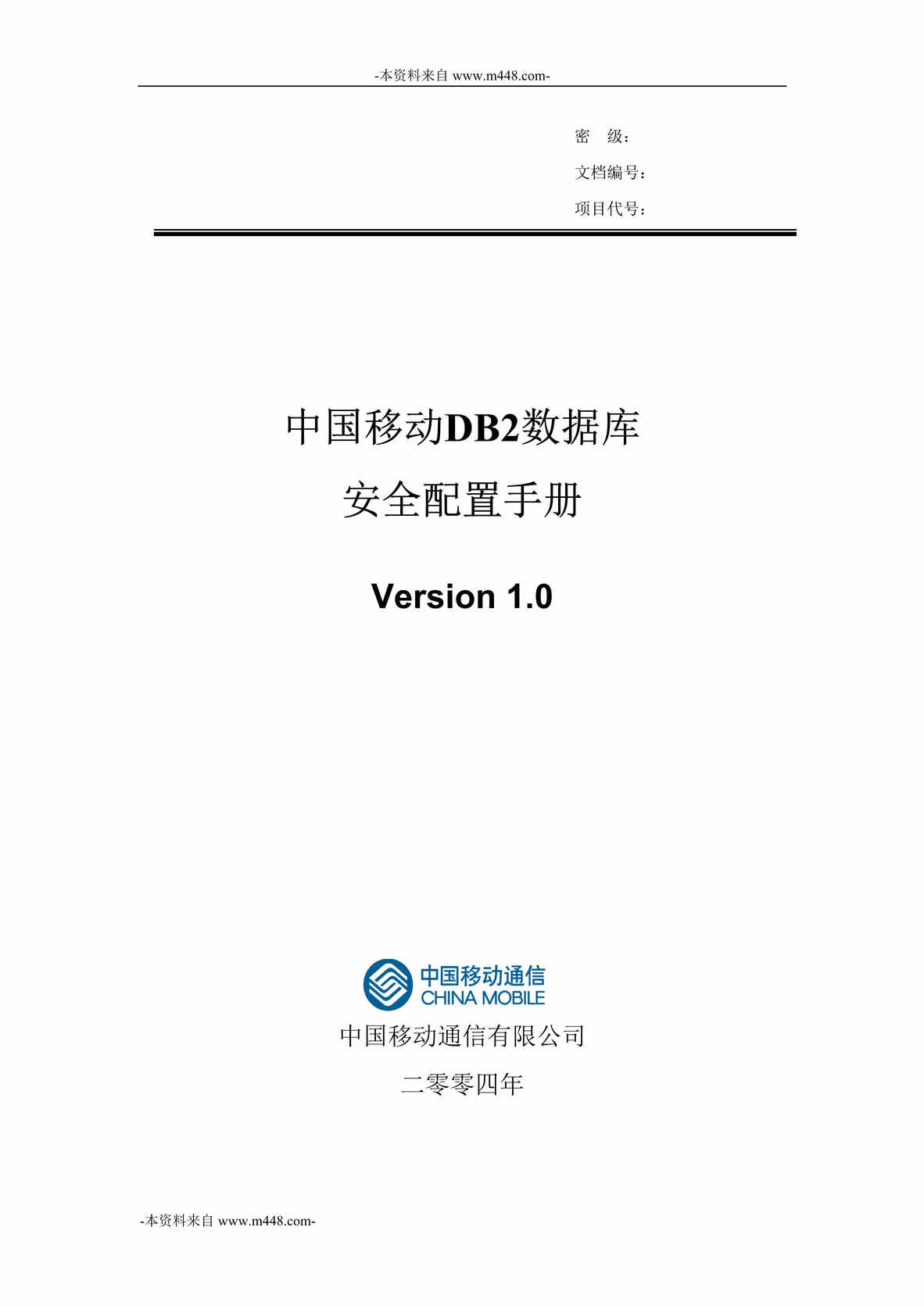 -本资料来自 www.m448.com-

密 级：

文档编号：

项目代号：

中国移动DB2数据库

安全配置手册

Version 1.0

中国移动通信
CHINA MOBILE

中国移动通信有限公司

二零零四年

-本资料来自 www.m448.com-